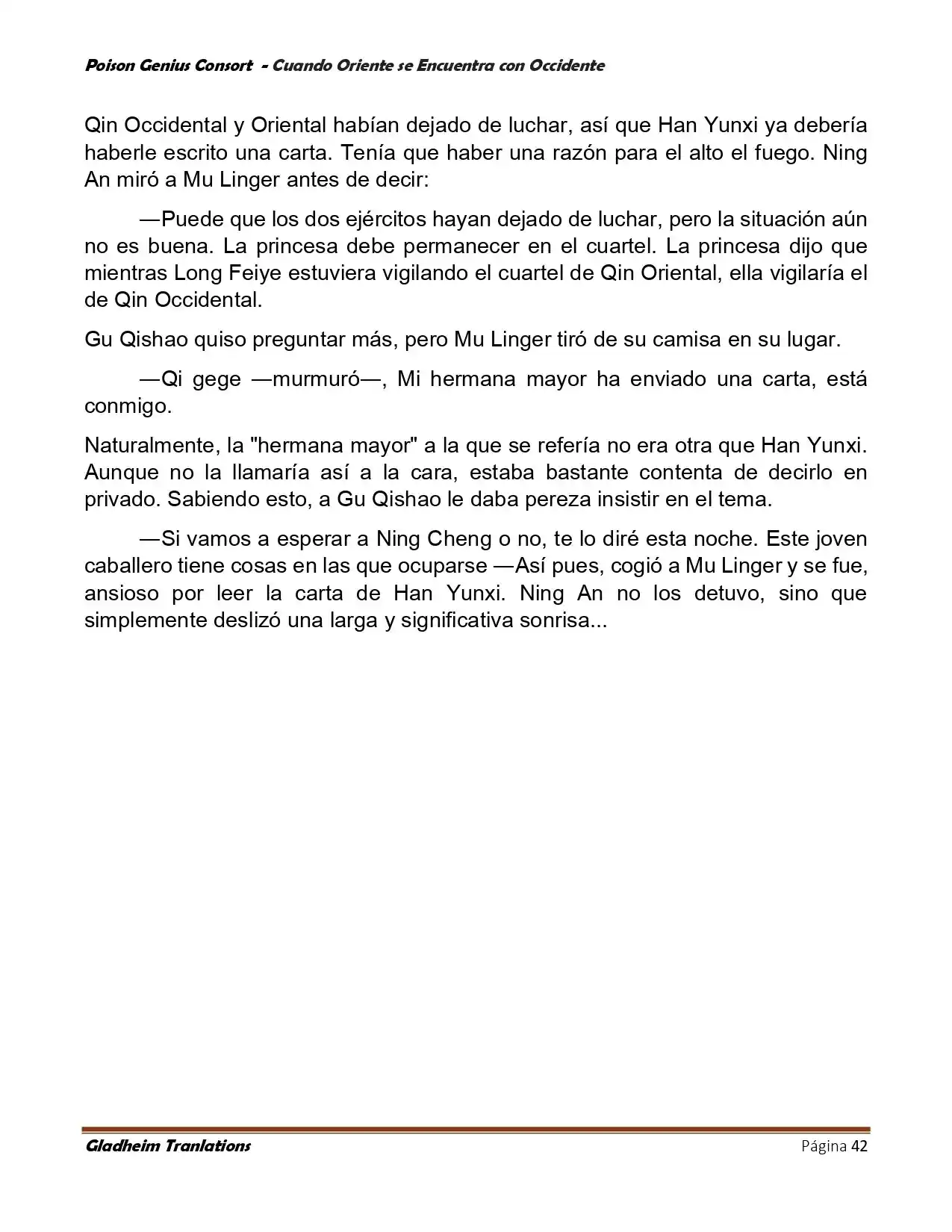 Poison Genius Consort - Cuando Oriente se Encuentra con Occidente

Qin Occidental y Oriental habían dejado de luchar, así que Han Yunxi ya debería haberle escrito una carta. Tenía que haber una razón para el alto el fuego. Ning An miró a Mu Linger antes de decir:

—Puede que los dos ejércitos hayan dejado de luchar, pero la situación aún no es buena. La princesa debe permanecer en el cuartel. La princesa dijo que mientras Long Feiye estuviera vigilando el cuartel de Qin Oriental, ella vigilaría el de Qin Occidental.

Gu Qishao quiso preguntar más, pero Mu Linger tiró de su camisa en su lugar.

—Qi gege —murmuró—, Mi hermana mayor ha enviado una carta, está conmigo.

Naturalmente, la "hermana mayor" a la que se refería no era otra que Han Yunxi. Aunque no la llamaría así a la cara, estaba bastante contenta de decirlo en privado. Sabiendo esto, a Gu Qishao le daba pereza insistir en el tema.

—Si vamos a esperar a Ning Cheng o no, te lo diré esta noche. Este joven caballero tiene cosas en las que ocuparse —Así pues, cogió a Mu Linger y se fue, ansioso por leer la carta de Han Yunxi. Ning An no los detuvo, sino que simplemente deslizó una larga y significativa sonrisa...

Gladheim Tranlations Página 42